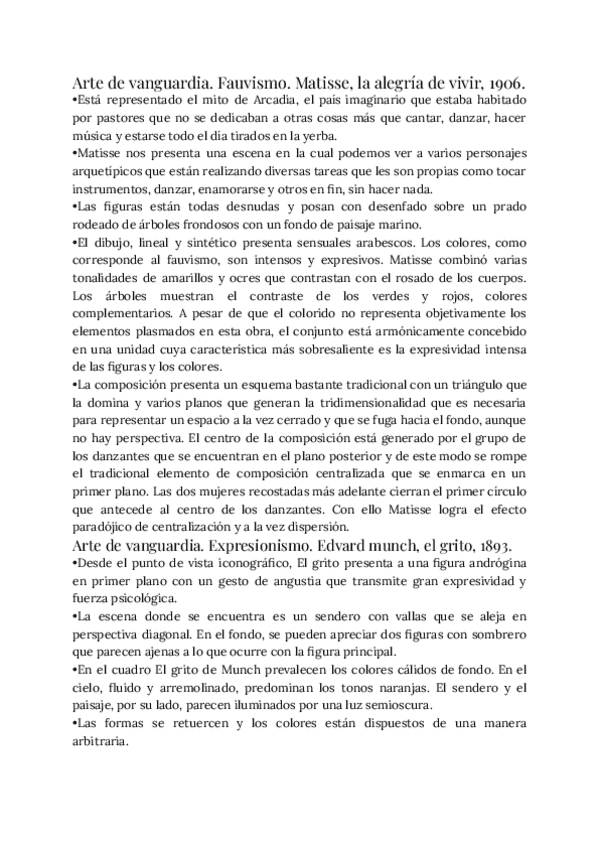 Arte de vanguardia. Fauvismo. Matisse, la alegría de vivir, 1906.
•Está representado el mito de Arcadia, el país imaginario que estaba habitado por pastores que no se dedicaban a otras cosas más que cantar, danzar, hacer música y estarse todo el día tirados en la yerba.
•Matisse nos presenta una escena en la cual podemos ver a varios personajes arquetípicos que están realizando diversas tareas que les son propias como tocar instrumentos, danzar, enamorarse y otros en fin, sin hacer nada.
•Las figuras están todas desnudas y posan con desenfado sobre un prado rodeado de árboles frondosos con un fondo de paisaje marino.
•El dibujo, lineal y sintético presenta sensuales arabescos. Los colores, como corresponde al fauvismo, son intensos y expresivos. Matisse combinó varias tonalidades de amarillos y ocres que contrastan con el rosado de los cuerpos. Los árboles muestran el contraste de los verdes y rojos, colores complementarios. A pesar de que el colorido no representa objetivamente los elementos plasmados en esta obra, el conjunto está armónicamente concebido en una unidad cuya característica más sobresaliente es la expresividad intensa de las figuras y los colores.
•La composición presenta un esquema bastante tradicional con un triángulo que la domina y varios planos que generan la tridimensionalidad que es necesaria para representar un espacio a la vez cerrado y que se fuga hacia el fondo, aunque no hay perspectiva. El centro de la composición está generado por el grupo de los danzantes que se encuentran en el plano posterior y de este modo se rompe el tradicional elemento de composición centralizada que se enmarca en un primer plano. Las dos mujeres recostadas más adelante cierran el primer círculo que antecede al centro de los danzantes. Con ello Matisse logra el efecto paradójico de centralización y a la vez dispersión.
Arte de vanguardia. Expresionismo. Edvard munch, el grito, 1893.
•Desde el punto de vista iconográfico, El grito presenta a una figura andrógina en primer plano con un gesto de angustia que transmite gran expresividad y fuerza psicológica.
•La escena donde se encuentra es un sendero con vallas que se aleja en perspectiva diagonal. En el fondo, se pueden apreciar dos figuras con sombrero que parecen ajenas a lo que ocurre con la figura principal.
•En el cuadro El grito de Munch prevalecen los colores cálidos de fondo. En el cielo, fluido y arremolinado, predominan los tonos naranjas. El sendero y el paisaje, por su lado, parecen iluminados por una luz semioscura.
•Las formas se retuercen y los colores están dispuestos de una manera arbitraria.